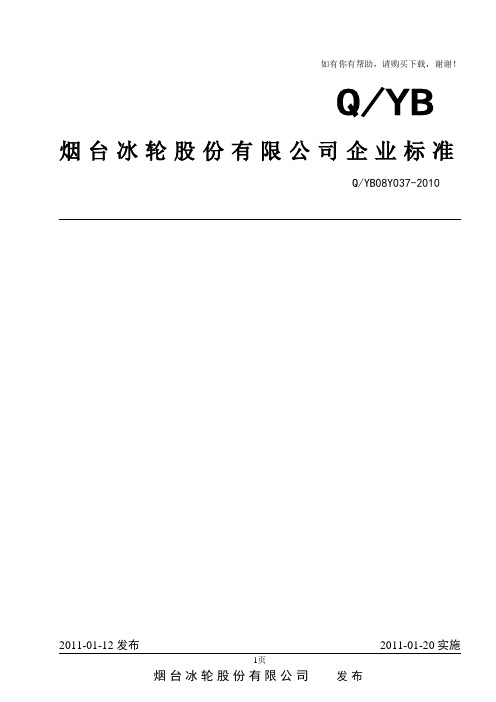 如有你有帮助，请购买下载，谢谢！

Q/YB

烟台冰轮股份有限公司企业标准

Q/YB08Y037-2010

2011-01-12 发布

2011-01-20 实施

1页

烟台冰轮股份有限公司 发布